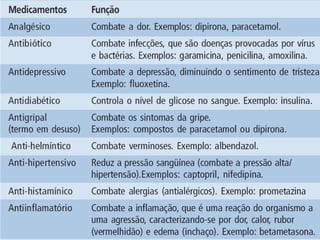 | Medicamentos | Função |
|---|---|
| Analgésico | Combate a dor. Exemplos: dipirona, paracetamol. |
| Antibiótico | Combate infecções, que são doenças provocadas por vírus e bactérias. Exemplos: garamicina, penicilina, amoxilina. |
| Antidepressivo | Combate a depressão, diminuindo o sentimento de tristeza Exemplo: fluoxetina. |
| Antidiabético | Controla o nível de glicose no sangue. Exemplo: insulina. |
| Antigripal (termo em desuso) | Combate os sintomas da gripe. Exemplos: compostos de paracetamol ou dipirona. |
| Anti-helmíntico | Combate verminoses. Exemplo: albendazol. |
| Anti-hipertensivo | Reduz a pressão sangüínea (combate a pressão alta/ hipertensão).Exemplos: captopril, nifedipina. |
| Anti-histamínico | Combate alergias (antialérgicos). Exemplo: prometazina |
| Antiinflamatório | Combate a inflamação, que é uma reação do organismo a uma agressão, caracterizando-se por dor, calor, rubor (vermelhidão) e edema (inchaço). Exemplo: betametasona. |